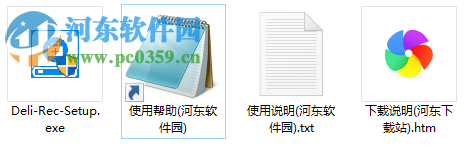 河东软件园
www.pc0359.cn

Deli-Rec-Setup.exe

使用帮助(河东软件园)

使用说明(河东软件园).txt

下载说明(河东下载站).htm